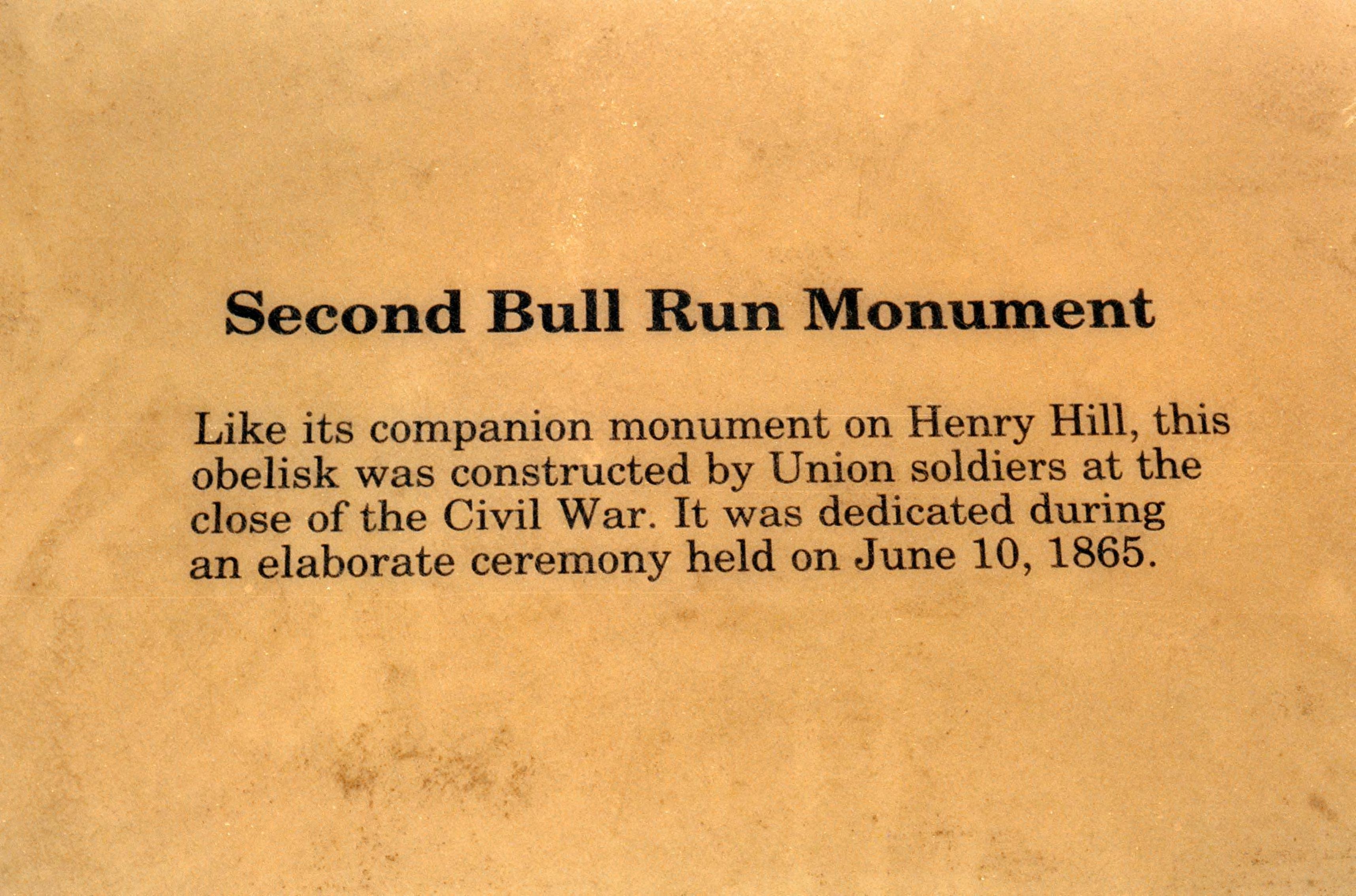 Second Bull Run Monument

Like its companion monument on Henry Hill, this obelisk was constructed by Union soldiers at the close of the Civil War. It was dedicated during an elaborate ceremony held on June 10, 1865.